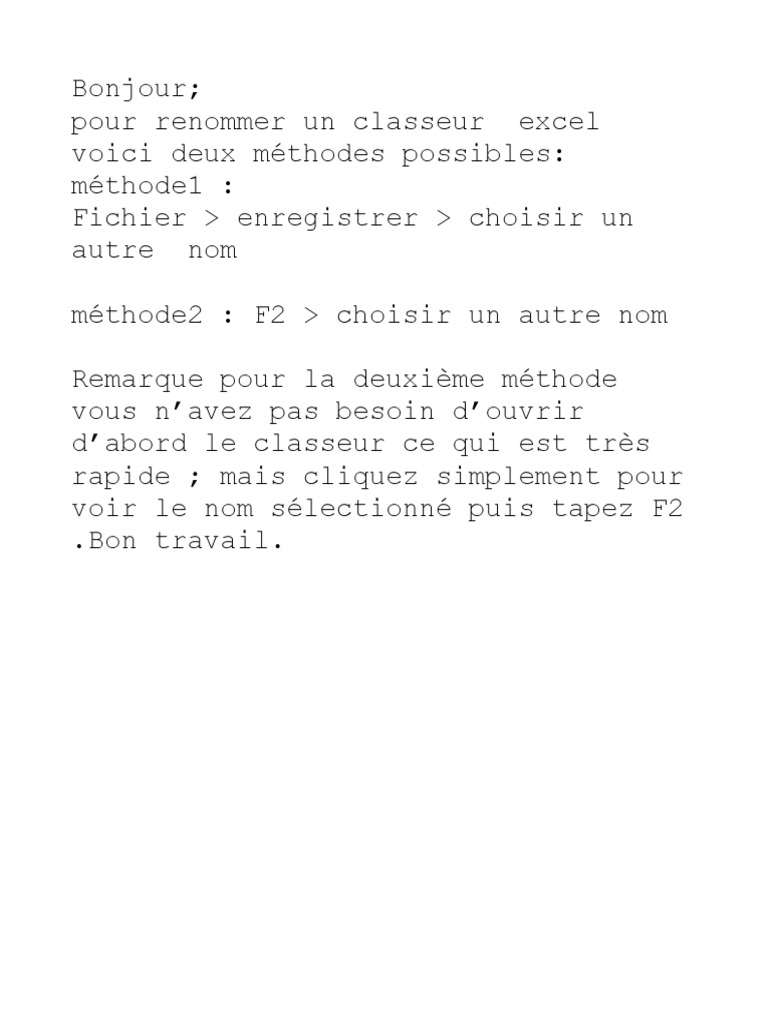 Bonjour;
pour renommer un classeur excel voici deux méthodes possibles:
méthode1 :
Fichier > enregistrer > choisir un autre nom

méthode2 : F2 > choisir un autre nom

Remarque pour la deuxième méthode vous n’avez pas besoin d’ouvrir d’abord le classeur ce qui est très rapide ; mais cliquez simplement pour voir le nom sélectionné puis tapez F2 .Bon travail.